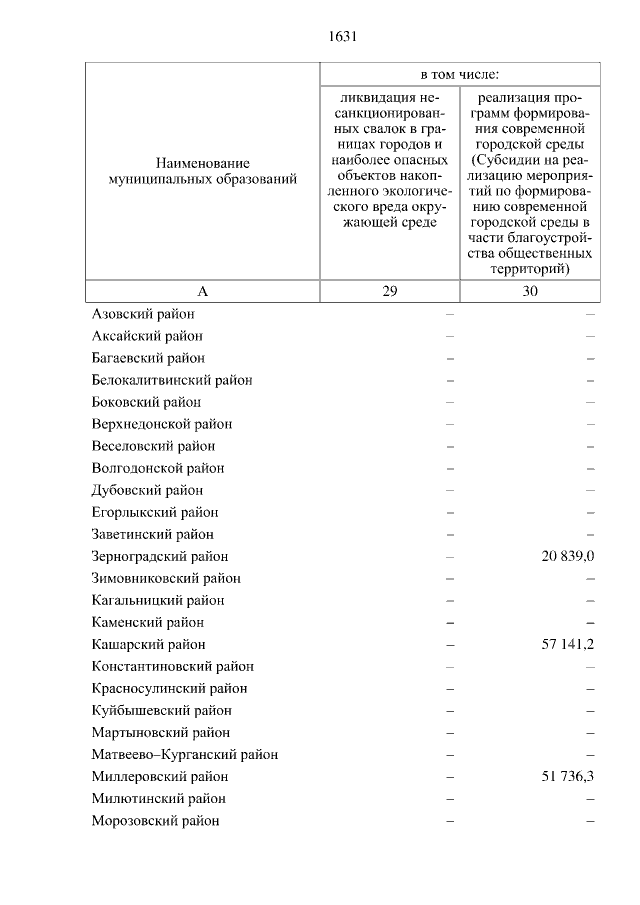 1631

| Наименование муниципальных образований | в том числе: ликвидация несанкционированных свалок в границах городов и наиболее опасных объектов накопленного экологического вреда окружающей среде | в том числе: реализация программ формирования современной городской среды (Субсидии на реализацию мероприятий по формированию современной городской среды в части благоустройства общественных территорий) |
|---|---|---|
| А | 29 | 30 |
| Азовский район | – | – |
| Аксайский район | – | – |
| Багаевский район | – | – |
| Белокалитвинский район | – | – |
| Боковский район | – | – |
| Верхнедонской район | – | – |
| Веселовский район | – | – |
| Волгодонской район | – | – |
| Дубовский район | – | – |
| Егорлыкский район | – | – |
| Заветинский район | – | – |
| Зерноградский район | – | 20 839,0 |
| Зимовниковский район | – | – |
| Кагальницкий район | – | – |
| Каменский район | – | – |
| Кашарский район | – | 57 141,2 |
| Константиновский район | – | – |
| Красносулинский район | – | – |
| Куйбышевский район | – | – |
| Мартыновский район | – | – |
| Матвеево–Курганский район | – | – |
| Миллеровский район | – | 51 736,3 |
| Милютинский район | – | – |
| Морозовский район | – | – |